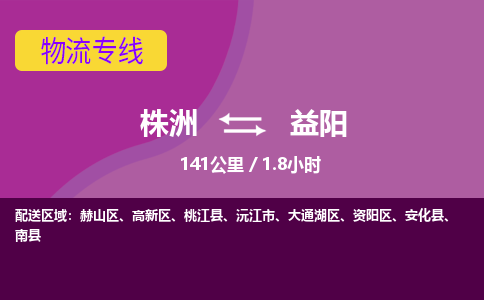 物流专线

株洲 益阳

141公里 / 1.8小时

配送区域：赫山区、高新区、桃江县、沅江市、大通湖区、资阳区、安化县、南县